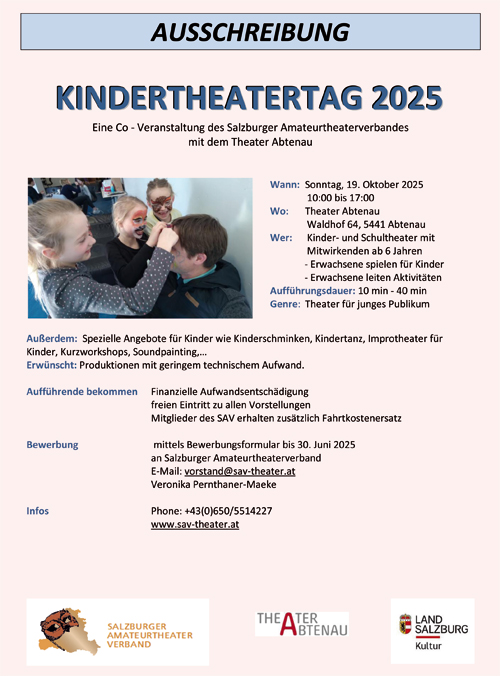 AUSSCHREIBUNG

KINDERTHEATERTAG 2025

Eine Co - Veranstaltung des Salzburger Amateurtheaterverbandes mit dem Theater Abtenau

Wann: Sonntag, 19. Oktober 2025
10:00 bis 17:00
Wo: Theater Abtenau
Waldhof 64, 5441 Abtenau
Wer: Kinder- und Schultheater mit Mitwirkenden ab 6 Jahren
- Erwachsene spielen für Kinder
- Erwachsene leiten Aktivitäten
Aufführungsdauer: 10 min - 40 min
Genre: Theater für junges Publikum

Außerdem: Spezielle Angebote für Kinder wie Kinderschminken, Kindertanz, Improtheater für Kinder, Kurzworkshops, Soundpainting,...
Erwünscht: Produktionen mit geringem technischem Aufwand.

Aufführende bekommen Finanzielle Aufwandsentschädigung
freien Eintritt zu allen Vorstellungen
Mitglieder des SAV erhalten zusätzlich Fahrtkostenersatz

Bewerbung mittels Bewerbungsformular bis 30. Juni 2025
an Salzburger Amateurtheaterverband
E-Mail: vorstand@sav-theater.at
Veronika Pernthaner-Maeke

Infos Phone: +43(0)650/5514227
www.sav-theater.at

SALZBURGER AMATEURTHEATER VERBAND

THEATER ABTENAU

LAND SALZBURG
Kultur